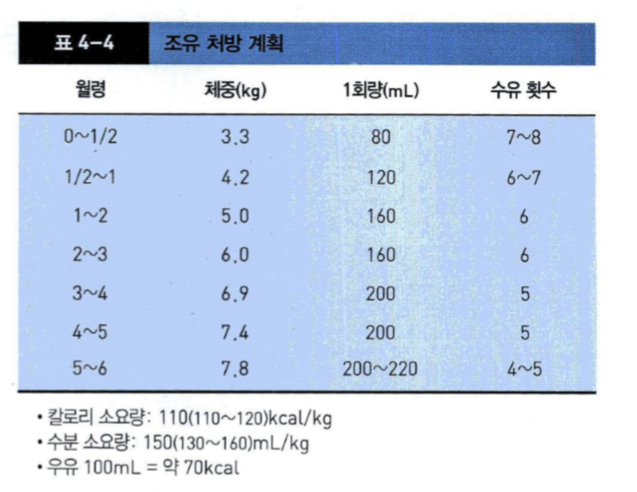 표 4-4 조유 처방 계획

| 월령 | 체중(kg) | 1회량(mL) | 수유 횟수 |
|---|---|---|---|
| 0~1/2 | 3.3 | 80 | 7~8 |
| 1/2~1 | 4.2 | 120 | 6~7 |
| 1~2 | 5.0 | 160 | 6 |
| 2~3 | 6.0 | 160 | 6 |
| 3~4 | 6.9 | 200 | 5 |
| 4~5 | 7.4 | 200 | 5 |
| 5~6 | 7.8 | 200~220 | 4~5 |

• 칼로리 소요량: 110(110~120)kcal/kg
• 수분 소요량: 150(130~160)mL/kg
• 우유 100mL = 약 70kcal